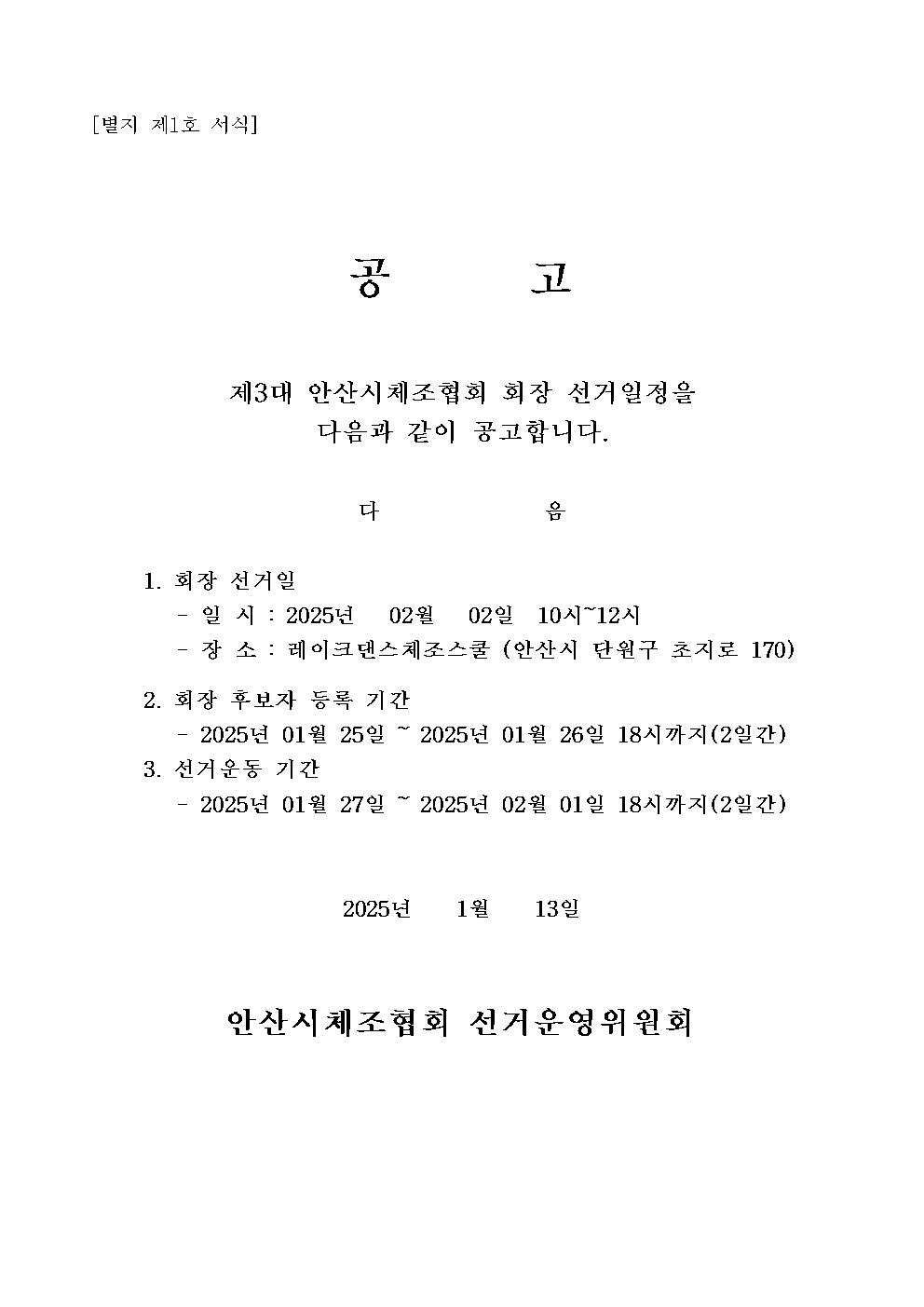 [별지 제1호 서식]

공 고

제3대 안산시체조협회 회장 선거일정을
다음과 같이 공고합니다.

다 음

1. 회장 선거일
- 일 시 : 2025년 02월 02일 10시~12시
- 장 소 : 레이크댄스체조스쿨 (안산시 단원구 초지로 170)

2. 회장 후보자 등록 기간
- 2025년 01월 25일 ~ 2025년 01월 26일 18시까지(2일간)
3. 선거운동 기간
- 2025년 01월 27일 ~ 2025년 02월 01일 18시까지(2일간)

2025년 1월 13일

안산시체조협회 선거운영위원회